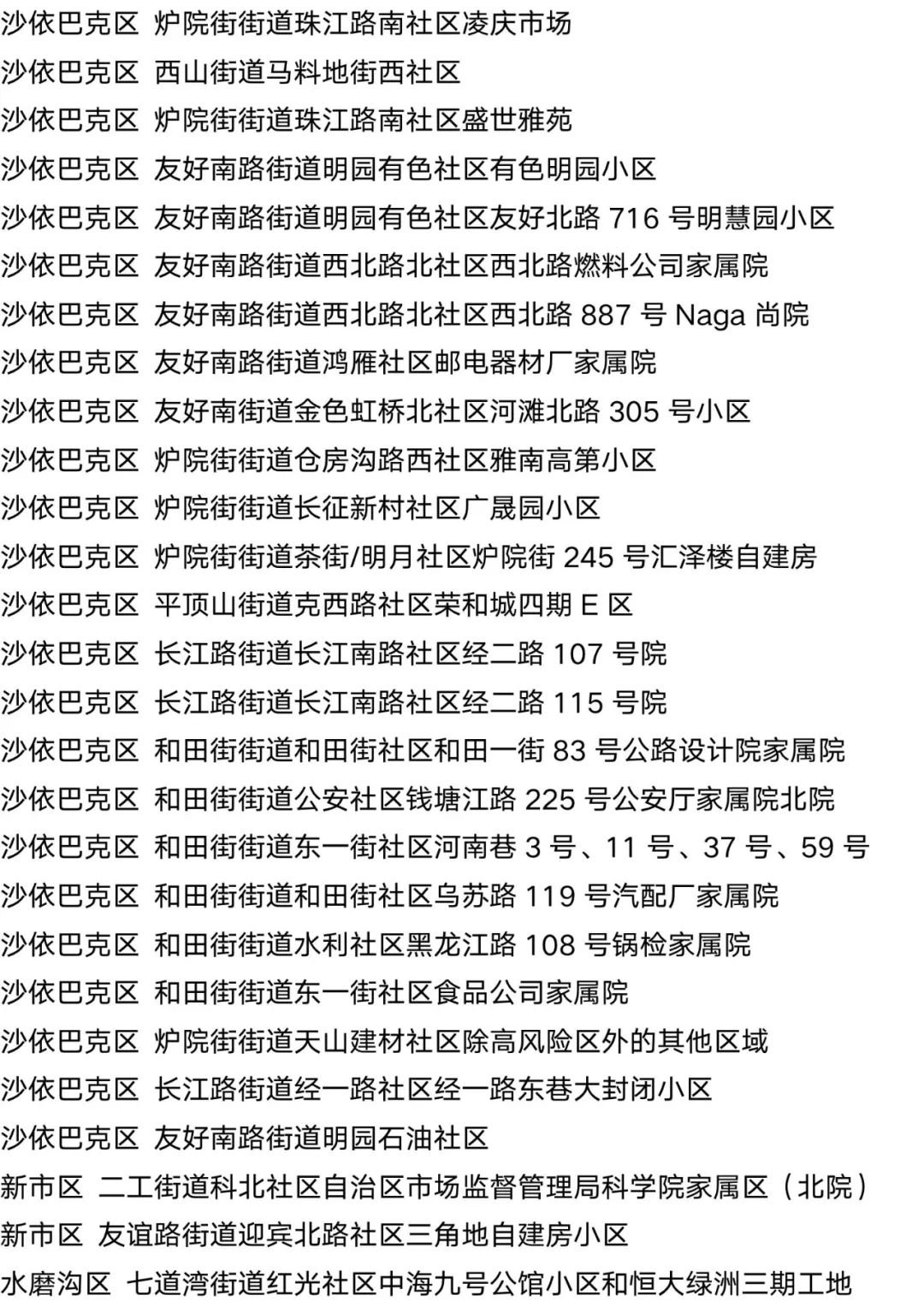 沙依巴克区 炉院街街道珠江路南社区凌庆市场

沙依巴克区 西山街道马料地街西社区

沙依巴克区 炉院街街道珠江路南社区盛世雅苑

沙依巴克区 友好南路街道明园有色社区有色明园小区

沙依巴克区 友好南路街道明园有色社区友好北路716号明慧园小区

沙依巴克区 友好南路街道西北路北社区西北路燃料公司家属院

沙依巴克区 友好南路街道西北路北社区西北路887号Naga尚院

沙依巴克区 友好南路街道鸿雁社区邮电器材厂家属院

沙依巴克区 友好南街道金色虹桥北社区河滩北路305号小区

沙依巴克区 炉院街街道仓房沟路西社区雅南高第小区

沙依巴克区 炉院街街道长征新村社区广晟园小区

沙依巴克区 炉院街街道茶街/明月社区炉院街245号汇泽楼自建房

沙依巴克区 平顶山街道克西路社区荣和城四期E区

沙依巴克区 长江路街道长江南路社区经二路107号院

沙依巴克区 长江路街道长江南路社区经二路115号院

沙依巴克区 和田街街道和田街社区和田一街83号公路设计院家属院

沙依巴克区 和田街街道公安社区钱塘江路225号公安厅家属院北院

沙依巴克区 和田街街道东一街社区河南巷3号、11号、37号、59号

沙依巴克区 和田街街道和田街社区乌苏路119号汽配厂家属院

沙依巴克区 和田街街道水利社区黑龙江路108号锅检家属院

沙依巴克区 和田街街道东一街社区食品公司家属院

沙依巴克区 炉院街街道天山建材社区除高风险区外的其他区域

沙依巴克区 长江路街道经一路社区经一路东巷大封闭小区

沙依巴克区 友好南路街道明园石油社区

新市区 二工街道科北社区自治区市场监督管理局科学院家属区（北院）

新市区 友谊路街道迎宾北路社区三角地自建房小区

水磨沟区 七道湾街道红光社区中海九号公馆小区和恒大绿洲三期工地